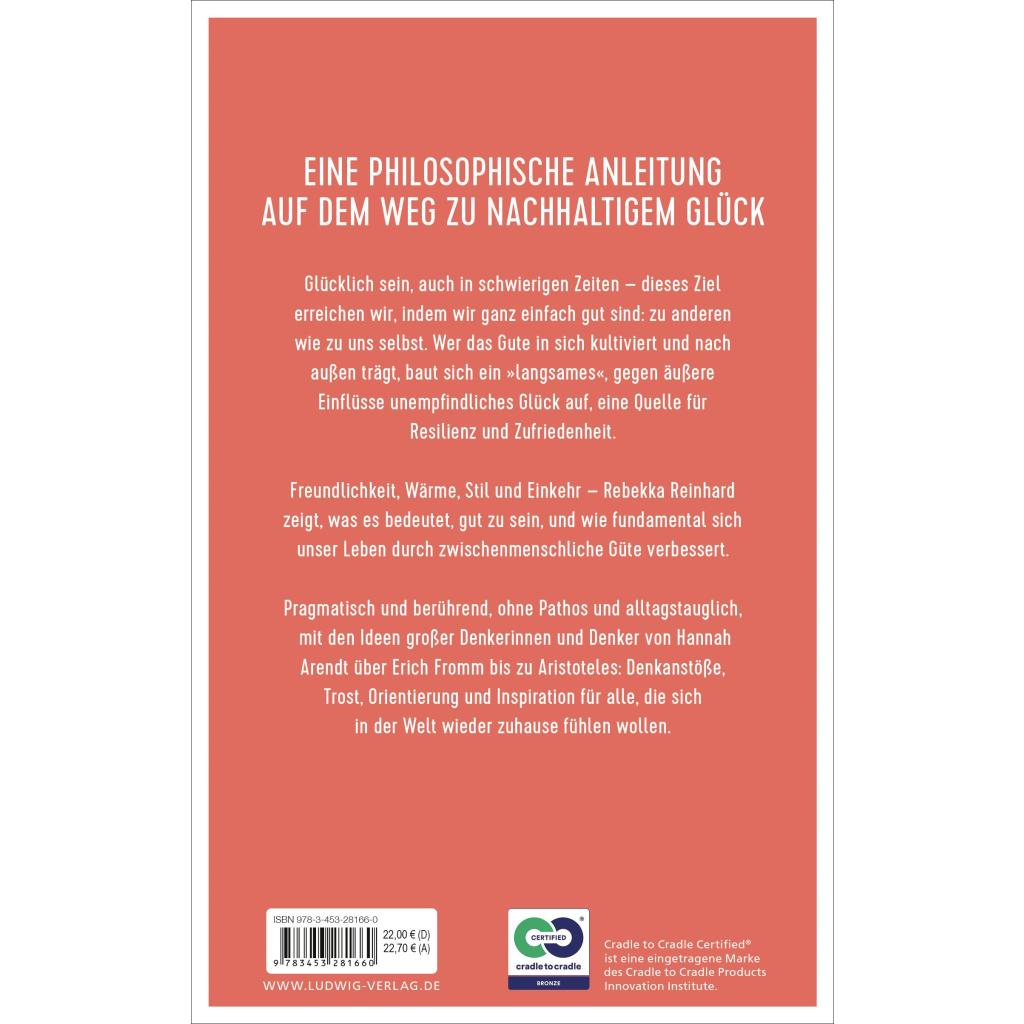 EINE PHILOSOPHISCHE ANLEITUNG
AUF DEM WEG ZU NACHHALTIGEM GLÜCK

Glücklich sein, auch in schwierigen Zeiten – dieses Ziel erreichen wir, indem wir ganz einfach gut sind: zu anderen wie zu uns selbst. Wer das Gute in sich kultiviert und nach außen trägt, baut sich ein »langsames«, gegen äußere Einflüsse unempfindliches Glück auf, eine Quelle für Resilienz und Zufriedenheit.

Freundlichkeit, Wärme, Stil und Einkehr – Rebekka Reinhard zeigt, was es bedeutet, gut zu sein, und wie fundamental sich unser Leben durch zwischenmenschliche Güte verbessert.

Pragmatisch und berührend, ohne Pathos und alltagstauglich, mit den Ideen großer Denkerinnen und Denker von Hannah Arendt über Erich Fromm bis zu Aristoteles: Denkanstöße, Trost, Orientierung und Inspiration für alle, die sich in der Welt wieder zuhause fühlen wollen.

ISBN 978-3-453-28166-0
22,00 € (D)
22,70 € (A)
9 783453 281660

WWW.LUDWIG-VERLAG.DE

CERTIFIED
cradle to cradle
BRONZE

Cradle to Cradle Certified®
ist eine eingetragene Marke
des Cradle to Cradle Products
Innovation Institute.